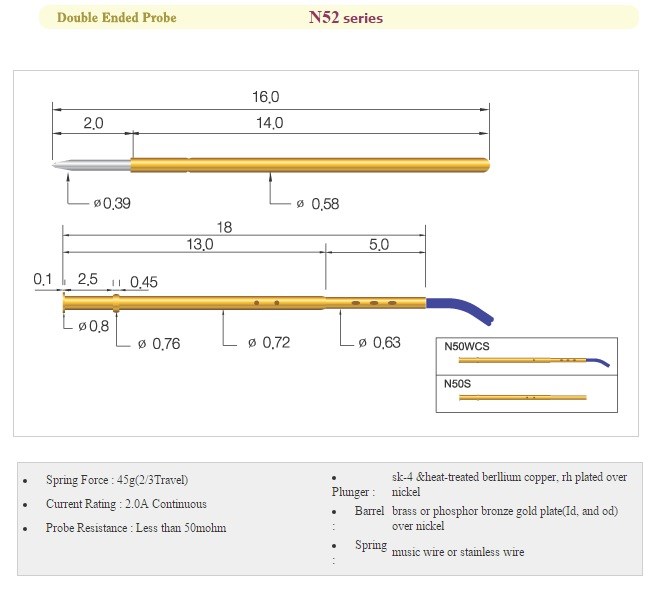 Double Ended Probe N52 series

16.0
2.0
14.0
ø0.39
ø 0.58

18
13.0
5.0
0.1
2.5
0.45
ø0.8
ø 0.76
ø 0.72
ø 0.63

N50WCS
N50S

- Spring Force : 45g(2/3Travel)
- Current Rating : 2.0A Continuous
- Probe Resistance : Less than 50mohm

- Plunger : sk-4 &heat-treated berllium copper, rh plated over nickel
- Barrel : brass or phosphor bronze gold plate(Id, and od) over nickel
- Spring : music wire or stainless wire